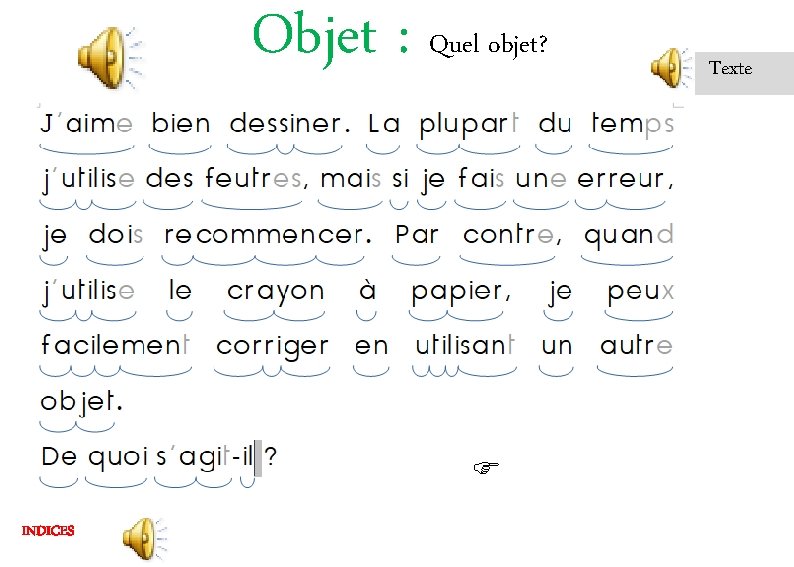 Objet : Quel objet?

Texte

J'aime bien dessiner. La plupart du temps j'utilise des feutres, mais si je fais une erreur, je dois recommencer. Par contre, quand j'utilise le crayon à papier, je peux facilement corriger en utilisant un autre objet.

De quoi s'agit-il ?

INDICES